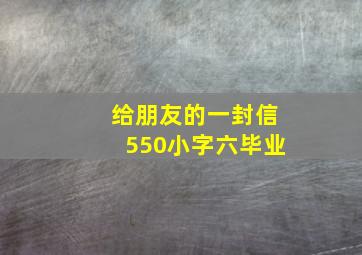 给朋友的一封信
550小字六毕业